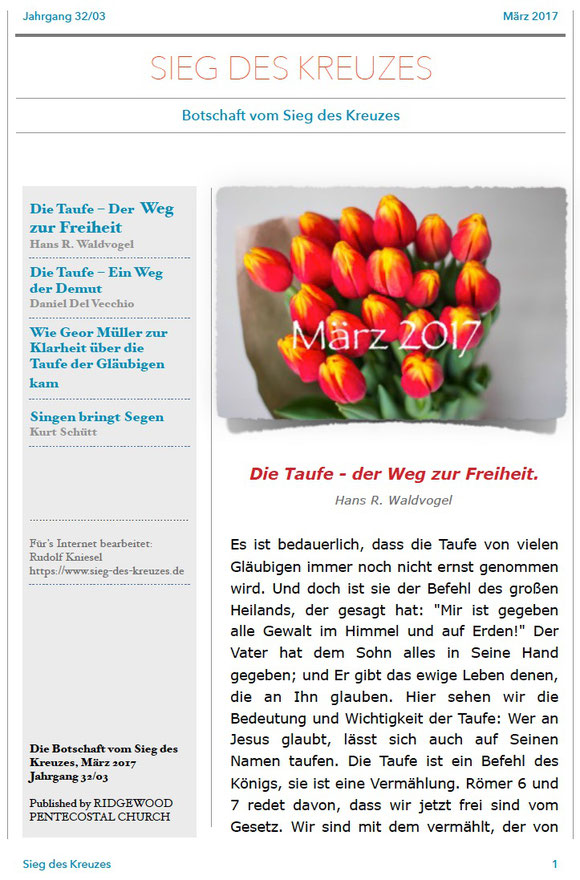 Jahrgang 32/03

März 2017

SIEG DES KREUZES

Botschaft vom Sieg des Kreuzes

Die Taufe – Der Weg zur Freiheit
Hans R. Waldvogel

Die Taufe – Ein Weg der Demut
Daniel Del Vecchio

Wie Geor Müller zur Klarheit über die Taufe der Gläubigen kam

Singen bringt Segen
Kurt Schütt

Für's Internet bearbeitet:
Rudolf Kniesel
https://www.sieg-des-kreuzes.de

Die Botschaft vom Sieg des Kreuzes, März 2017
Jahrgang 32/03

Published by RIDGEWOOD PENTECOSTAL CHURCH

März 2017

Die Taufe - der Weg zur Freiheit.

Hans R. Waldvogel

Es ist bedauerlich, dass die Taufe von vielen Gläubigen immer noch nicht ernst genommen wird. Und doch ist sie der Befehl des großen Heilands, der gesagt hat: "Mir ist gegeben alle Gewalt im Himmel und auf Erden!" Der Vater hat dem Sohn alles in Seine Hand gegeben; und Er gibt das ewige Leben denen, die an Ihn glauben. Hier sehen wir die Bedeutung und Wichtigkeit der Taufe: Wer an Jesus glaubt, lässt sich auch auf Seinen Namen taufen. Die Taufe ist ein Befehl des Königs, sie ist eine Vermählung. Römer 6 und 7 redet davon, dass wir jetzt frei sind vom Gesetz. Wir sind mit dem vermählt, der von

Sieg des Kreuzes

1